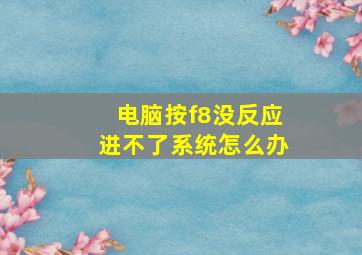 电脑按f8没反应
进不了系统怎么办